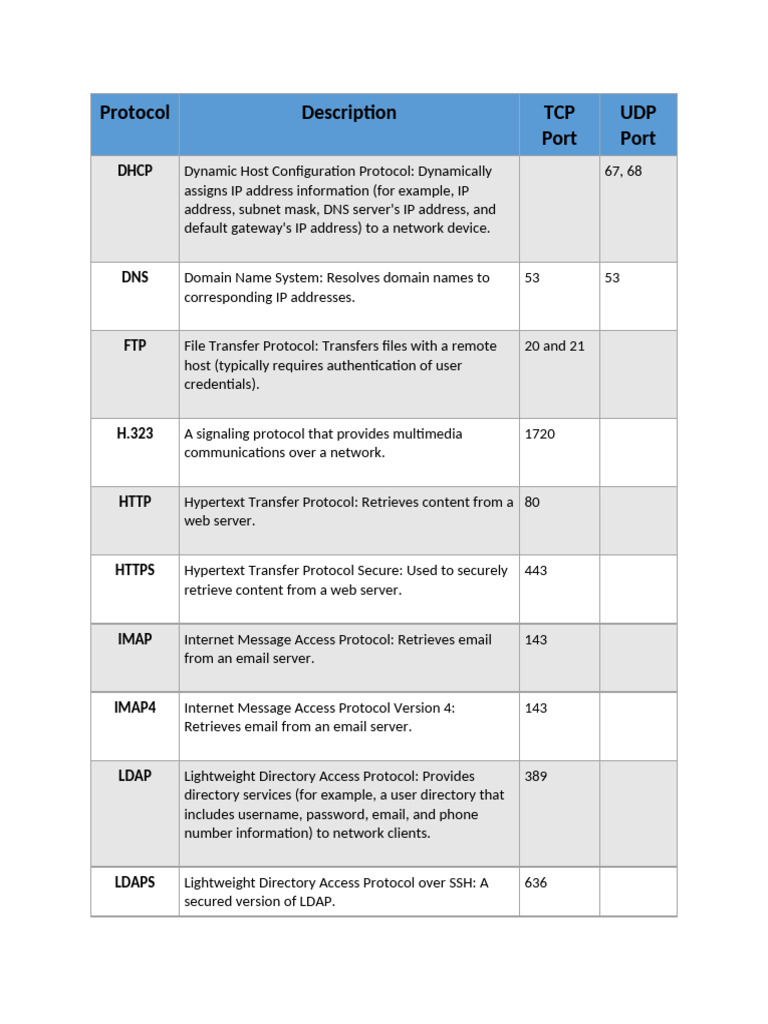 | Protocol | Description | TCP Port | UDP Port |
|---|---|---|---|
| DHCP | Dynamic Host Configuration Protocol: Dynamically assigns IP address information (for example, IP address, subnet mask, DNS server's IP address, and default gateway's IP address) to a network device. | | 67, 68 |
| DNS | Domain Name System: Resolves domain names to corresponding IP addresses. | 53 | 53 |
| FTP | File Transfer Protocol: Transfers files with a remote host (typically requires authentication of user credentials). | 20 and 21 | |
| H.323 | A signaling protocol that provides multimedia communications over a network. | 1720 | |
| HTTP | Hypertext Transfer Protocol: Retrieves content from a web server. | 80 | |
| HTTPS | Hypertext Transfer Protocol Secure: Used to securely retrieve content from a web server. | 443 | |
| IMAP | Internet Message Access Protocol: Retrieves email from an email server. | 143 | |
| IMAP4 | Internet Message Access Protocol Version 4: Retrieves email from an email server. | 143 | |
| LDAP | Lightweight Directory Access Protocol: Provides directory services (for example, a user directory that includes username, password, email, and phone number information) to network clients. | 389 | |
| LDAPS | Lightweight Directory Access Protocol over SSH: A secured version of LDAP. | 636 | |